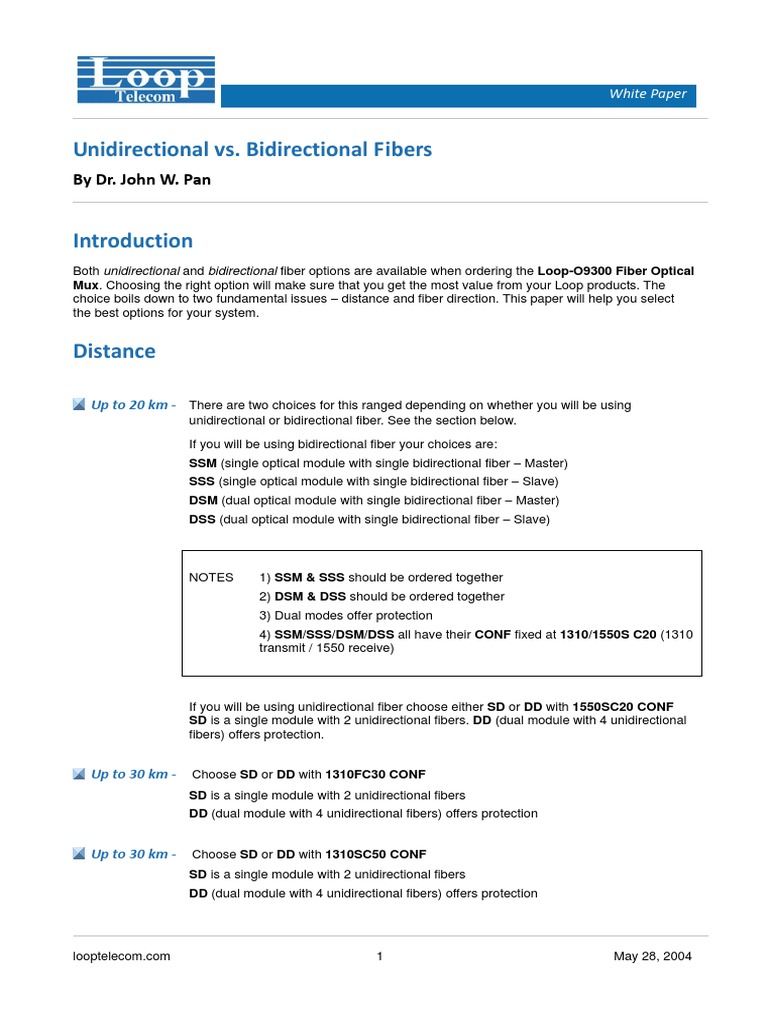 Loop
Telecom

White Paper

Unidirectional vs. Bidirectional Fibers

By Dr. John W. Pan

Introduction

Both unidirectional and bidirectional fiber options are available when ordering the Loop-O9300 Fiber Optical Mux. Choosing the right option will make sure that you get the most value from your Loop products. The choice boils down to two fundamental issues – distance and fiber direction. This paper will help you select the best options for your system.

Distance

Up to 20 km - There are two choices for this ranged depending on whether you will be using unidirectional or bidirectional fiber. See the section below.

If you will be using bidirectional fiber your choices are:
SSM (single optical module with single bidirectional fiber – Master)
SSS (single optical module with single bidirectional fiber – Slave)
DSM (dual optical module with single bidirectional fiber – Master)
DSS (dual optical module with single bidirectional fiber – Slave)

NOTES 1) SSM & SSS should be ordered together
2) DSM & DSS should be ordered together
3) Dual modes offer protection
4) SSM/SSS/DSM/DSS all have their CONF fixed at 1310/1550S C20 (1310 transmit / 1550 receive)

If you will be using unidirectional fiber choose either SD or DD with 1550SC20 CONF
SD is a single module with 2 unidirectional fibers. DD (dual module with 4 unidirectional fibers) offers protection.

Up to 30 km - Choose SD or DD with 1310FC30 CONF
SD is a single module with 2 unidirectional fibers
DD (dual module with 4 unidirectional fibers) offers protection

Up to 30 km - Choose SD or DD with 1310SC50 CONF
SD is a single module with 2 unidirectional fibers
DD (dual module with 4 unidirectional fibers) offers protection

looptelecom.com 1 May 28, 2004